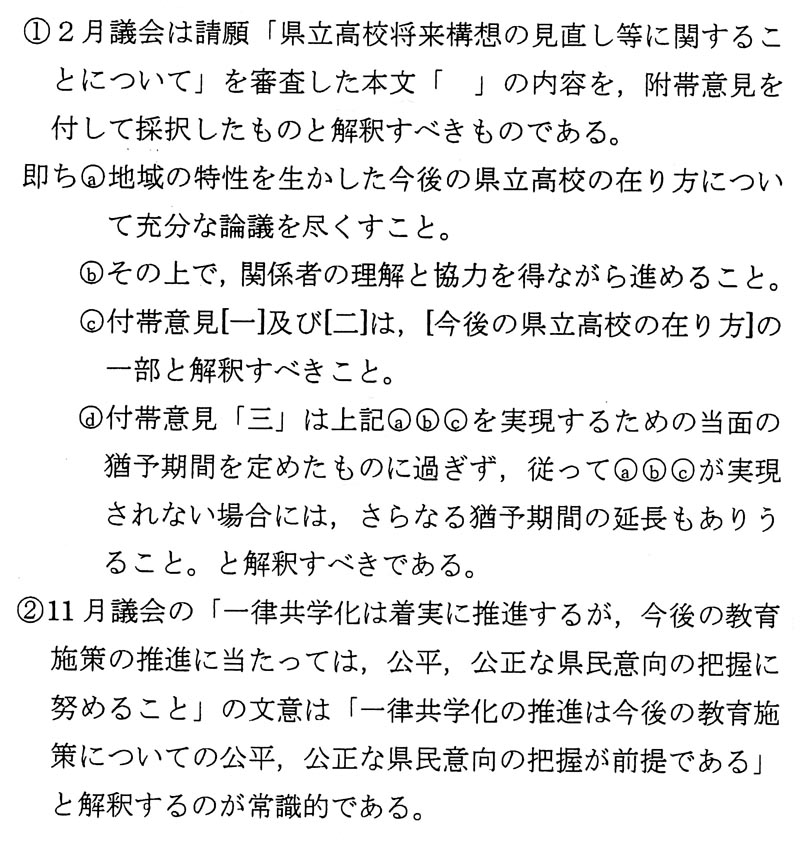 ①２月議会は請願「県立高校将来構想の見直し等に関することについて」を審査した本文「　」の内容を，附帯意見を付して採択したものと解釈すべきものである。

即ちⓐ地域の特性を生かした今後の県立高校の在り方について充分な論議を尽くすこと。

ⓑその上で，関係者の理解と協力を得ながら進めること。

ⓒ付帯意見[一]及び[二]は，[今後の県立高校の在り方]の一部と解釈すべきこと。

ⓓ付帯意見「三」は上記ⓐⓑⓒを実現するための当面の猶予期間を定めたものに過ぎず，従ってⓐⓑⓒが実現されない場合には，さらなる猶予期間の延長もありうること。と解釈すべきである。

②11月議会の「一律共学化は着実に推進するが，今後の教育施策の推進に当たっては，公平，公正な県民意向の把握に努めること」の文意は「一律共学化の推進は今後の教育施策についての公平，公正な県民意向の把握が前提である」と解釈するのが常識的である。